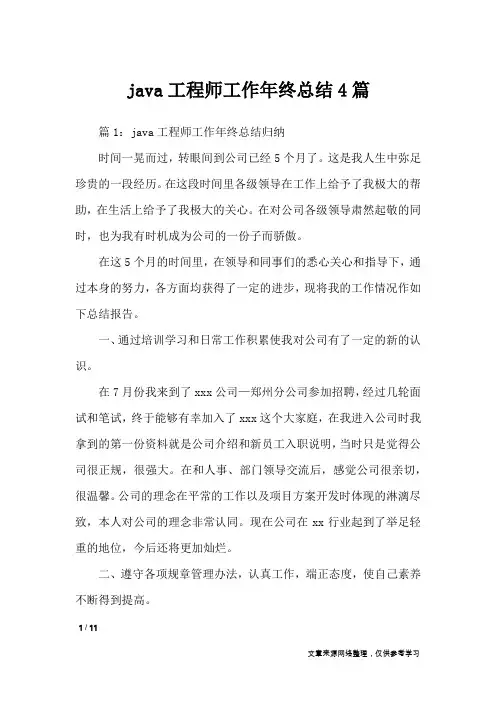 java 工程师工作年终总结 4 篇

篇 1：java 工程师工作年终总结归纳

时间一晃而过，转眼间到公司已经 5 个月了。这是我人生中弥足珍贵的一段经历。在这段时间里各级领导在工作上给予了我极大的帮助，在生活上给予了我极大的关心。在对公司各级领导肃然起敬的同时，也为我有时机成为公司的一份子而骄傲。

在这 5 个月的时间里，在领导和同事们的悉心关心和指导下，通过本身的努力，各方面均获得了一定的进步，现将我的工作情况作如下总结报告。

一、通过培训学习和日常工作积累使我对公司有了一定的新的认识。

在 7 月份我来到了 xxx 公司—郑州分公司参加招聘，经过几轮面试和笔试，终于能够有幸加入了 xxx 这个大家庭，在我进入公司时我拿到的第一份资料就是公司介绍和新员工入职说明，当时只是觉得公司很正规，很强大。在和人事、部门领导交流后，感觉公司很亲切，很温馨。公司的理念在平常的工作以及项目方案开发时体现的淋漓尽致，本人对公司的理念非常认同。现在公司在 xx 行业起到了举足轻重的地位，今后还将更加灿烂。

二、遵守各项规章管理办法，认真工作，端正态度，使自己素养不断得到提高。

1 / 11

文章来源网络整理，仅供参考学习